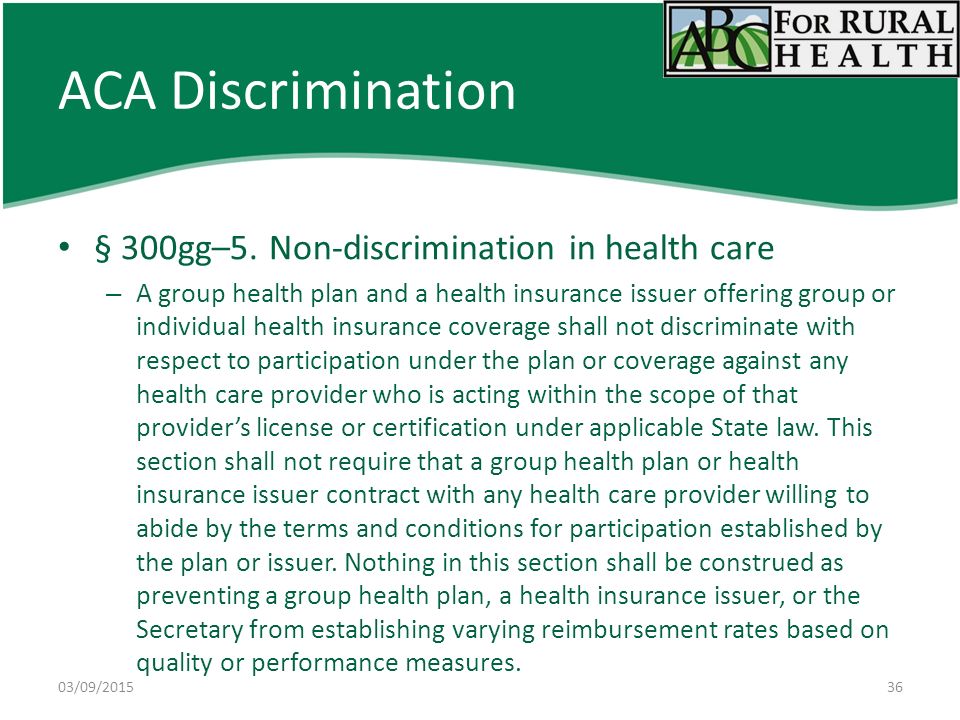 ABC FOR RURAL HEALTH

ACA Discrimination

• § 300gg–5. Non-discrimination in health care

– A group health plan and a health insurance issuer offering group or individual health insurance coverage shall not discriminate with respect to participation under the plan or coverage against any health care provider who is acting within the scope of that provider's license or certification under applicable State law. This section shall not require that a group health plan or health insurance issuer contract with any health care provider willing to abide by the terms and conditions for participation established by the plan or issuer. Nothing in this section shall be construed as preventing a group health plan, a health insurance issuer, or the Secretary from establishing varying reimbursement rates based on quality or performance measures.

03/09/2015

36